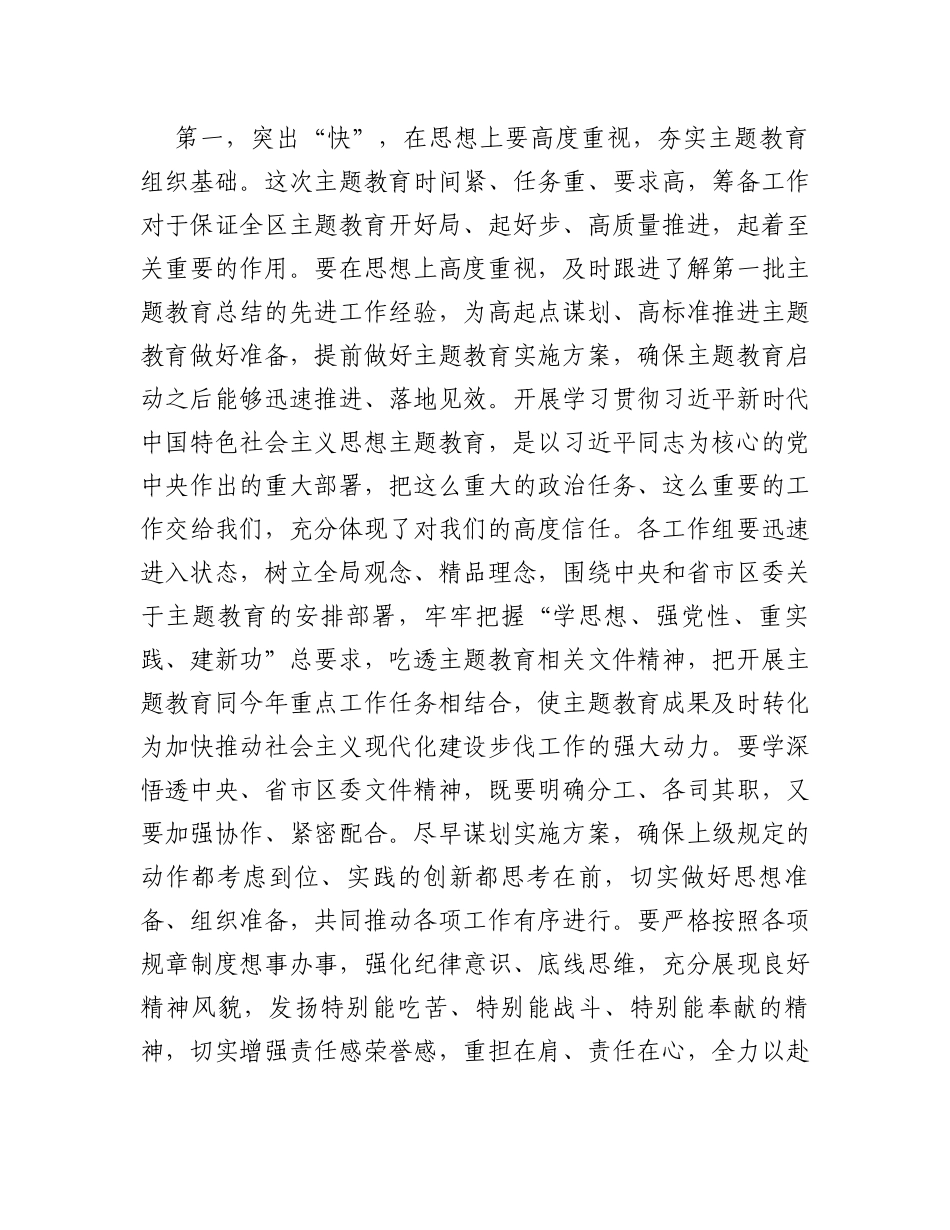 第一，突出“快”，在思想上要高度重视，夯实主题教育组织基础。这次主题教育时间紧、任务重、要求高，筹备工作对于保证全区主题教育开好局、起好步、高质量推进，起着至关重要的作用。要在思想上高度重视，及时跟进了解第一批主题教育总结的先进工作经验，为高起点谋划、高标准推进主题教育做好准备，提前做好主题教育实施方案，确保主题教育启动之后能够迅速推进、落地见效。开展学习贯彻习近平新时代中国特色社会主义思想主题教育，是以习近平同志为核心的党中央作出的重大部署，把这么重大的政治任务、这么重要的工作交给我们，充分体现了对我们的高度信任。各工作组要迅速进入状态，树立全局观念、精品理念，围绕中央和省市区委关于主题教育的安排部署，牢牢把握“学思想、强党性、重实践、建新功”总要求，吃透主题教育相关文件精神，把开展主题教育同今年重点工作任务相结合，使主题教育成果及时转化为加快推动社会主义现代化建设步伐工作的强大动力。要学深悟透中央、省市区委文件精神，既要明确分工、各司其职，又要加强协作、紧密配合。尽早谋划实施方案，确保上级规定的动作都考虑到位、实践的创新都思考在前，切实做好思想准备、组织准备，共同推动各项工作有序进行。要严格按照各项规章制度想事办事，强化纪律意识、底线思维，充分展现良好精神风貌，发扬特别能吃苦、特别能战斗、特别能奉献的精神，切实增强责任感荣誉感，重担在肩、责任在心，全力以赴